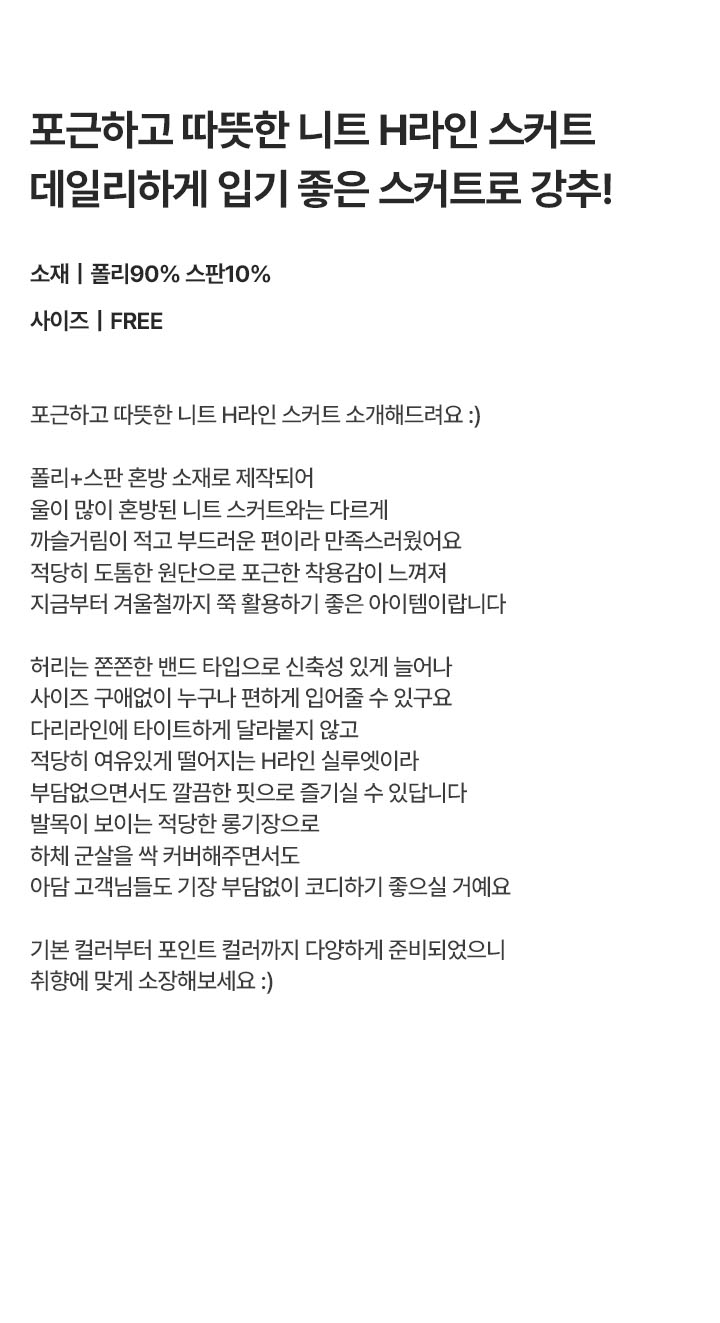 포근하고 따뜻한 니트 H라인 스커트
데일리하게 입기 좋은 스커트로 강추!

소재 | 폴리90% 스판10%

사이즈 | FREE

포근하고 따뜻한 니트 H라인 스커트 소개해드려요 :)

폴리+스판 혼방 소재로 제작되어
울이 많이 혼방된 니트 스커트와는 다르게
까슬거림이 적고 부드러운 편이라 만족스러웠어요
적당히 도톰한 원단으로 포근한 착용감이 느껴져
지금부터 겨울철까지 쭉 활용하기 좋은 아이템이랍니다

허리는 쫀쫀한 밴드 타입으로 신축성 있게 늘어나
사이즈 구애없이 누구나 편하게 입어줄 수 있구요
다리라인에 타이트하게 달라붙지 않고
적당히 여유있게 떨어지는 H라인 실루엣이라
부담없으면서도 깔끔한 핏으로 즐기실 수 있답니다
발목이 보이는 적당한 롱기장으로
하체 군살을 싹 커버해주면서도
아담 고객님들도 기장 부담없이 코디하기 좋으실 거예요

기본 컬러부터 포인트 컬러까지 다양하게 준비되었으니
취향에 맞게 소장해보세요 :)